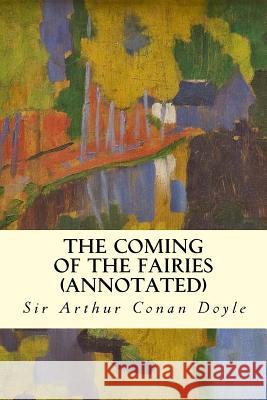 THE COMING OF THE FAIRIES (ANNOTATED)

Sir Arthur Conan Doyle

Kraina Książek